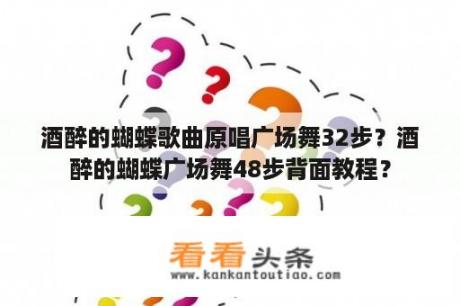 酒醉的蝴蝶歌曲原唱广场舞32步？酒醉的蝴蝶广场舞48步背面教程？

看看头条
www.kankantoutiao.com